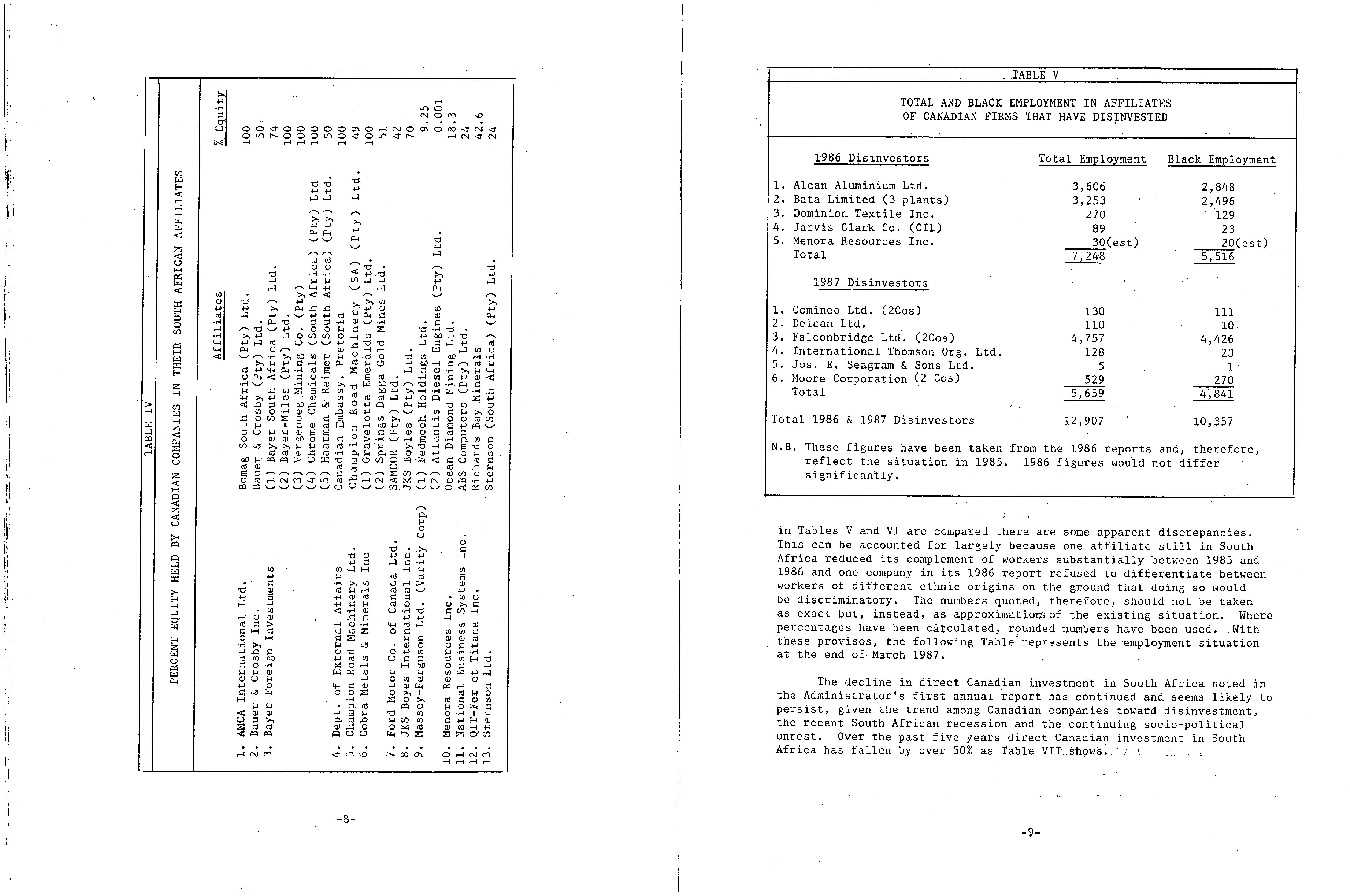 TABLE IV

PERCENT EQUITY HELD BY CANADIAN COMPANIES IN THEIR SOUTH AFRICAN AFFILIATES

| | Affiliates | % Equity |
|---|---|---|
| 1. AMCA International Ltd. | Bomag South Africa (Pty) Ltd. | 100 |
| 2. Bauer & Crosby Inc. | Bauer & Crosby (Pty) Ltd. | 50+ |
| 3. Bayer Foreign Investments | (1) Bayer South Africa (Pty) Ltd. | 74 |
| | (2) Bayer-Miles (Pty) Ltd. | 100 |
| | (3) Vergenoeg Mining Co. (Pty) | 100 |
| | (4) Chrome Chemicals (South Africa) (Pty) Ltd | 100 |
| | (5) Haarman & Reimer (South Africa) (Pty) Ltd. | 50 |
| 4. Dept. of External Affairs | Canadian Embassy, Pretoria | 100 |
| 5. Champion Road Machinery Ltd. | Champion Road Machinery (SA) (Pty) Ltd. | 49 |
| 6. Cobra Metals & Minerals Inc | (1) Gravelotte Emeralds (Pty) Ltd. | 100 |
| | (2) Springs Dagga Gold Mines Ltd. | 51 |
| 7. Ford Motor Co. of Canada Ltd. | SAMCOR (Pty) Ltd. | 42 |
| 8. JKS Boyes International Inc. | JKS Boyles (Pty) Ltd. | 70 |
| 9. Massey-Ferguson Ltd. (Varity Corp) | (1) Fedmech Holdings Ltd. | 9.25 |
| | (2) Atlantis Diesel Engines (Pty) Ltd. | 0.001 |
| 10. Menora Resources Inc. | Ocean Diamond Mining Ltd. | 18.3 |
| 11. National Business Systems Inc. | ABS Computers (Pty) Ltd. | 24 |
| 12. QIT-Fer et Titane Inc. | Richards Bay Minerals | 42.6 |
| 13. Sternson Ltd. | Sternson (South Africa) (Pty) Ltd. | 24 |

-8-

TABLE V

TOTAL AND BLACK EMPLOYMENT IN AFFILIATES OF CANADIAN FIRMS THAT HAVE DISINVESTED

| 1986 Disinvestors | Total Employment | Black Employment |
|---|---|---|
| 1. Alcan Aluminium Ltd. | 3,606 | 2,848 |
| 2. Bata Limited (3 plants) | 3,253 | 2,496 |
| 3. Dominion Textile Inc. | 270 | 129 |
| 4. Jarvis Clark Co. (CIL) | 89 | 23 |
| 5. Menora Resources Inc. | 30(est) | 20(est) |
| Total | 7,248 | 5,516 |
| 1987 Disinvestors | | |
| 1. Cominco Ltd. (2Cos) | 130 | 111 |
| 2. Delcan Ltd. | 110 | 10 |
| 3. Falconbridge Ltd. (2Cos) | 4,757 | 4,426 |
| 4. International Thomson Org. Ltd. | 128 | 23 |
| 5. Jos. E. Seagram & Sons Ltd. | 5 | 1 |
| 6. Moore Corporation (2 Cos) | 529 | 270 |
| Total | 5,659 | 4,841 |
| Total 1986 & 1987 Disinvestors | 12,907 | 10,357 |

N.B. These figures have been taken from the 1986 reports and, therefore, reflect the situation in 1985. 1986 figures would not differ significantly.

in Tables V and VI are compared there are some apparent discrepancies. This can be accounted for largely because one affiliate still in South Africa reduced its complement of workers substantially between 1985 and 1986 and one company in its 1986 report refused to differentiate between workers of different ethnic origins on the ground that doing so would be discriminatory. The numbers quoted, therefore, should not be taken as exact but, instead, as approximations of the existing situation. Where percentages have been calculated, rounded numbers have been used. With these provisos, the following Table represents the employment situation at the end of March 1987.

The decline in direct Canadian investment in South Africa noted in the Administrator's first annual report has continued and seems likely to persist, given the trend among Canadian companies toward disinvestment, the recent South African recession and the continuing socio-political unrest. Over the past five years direct Canadian investment in South Africa has fallen by over 50% as Table VII shows.

-9-